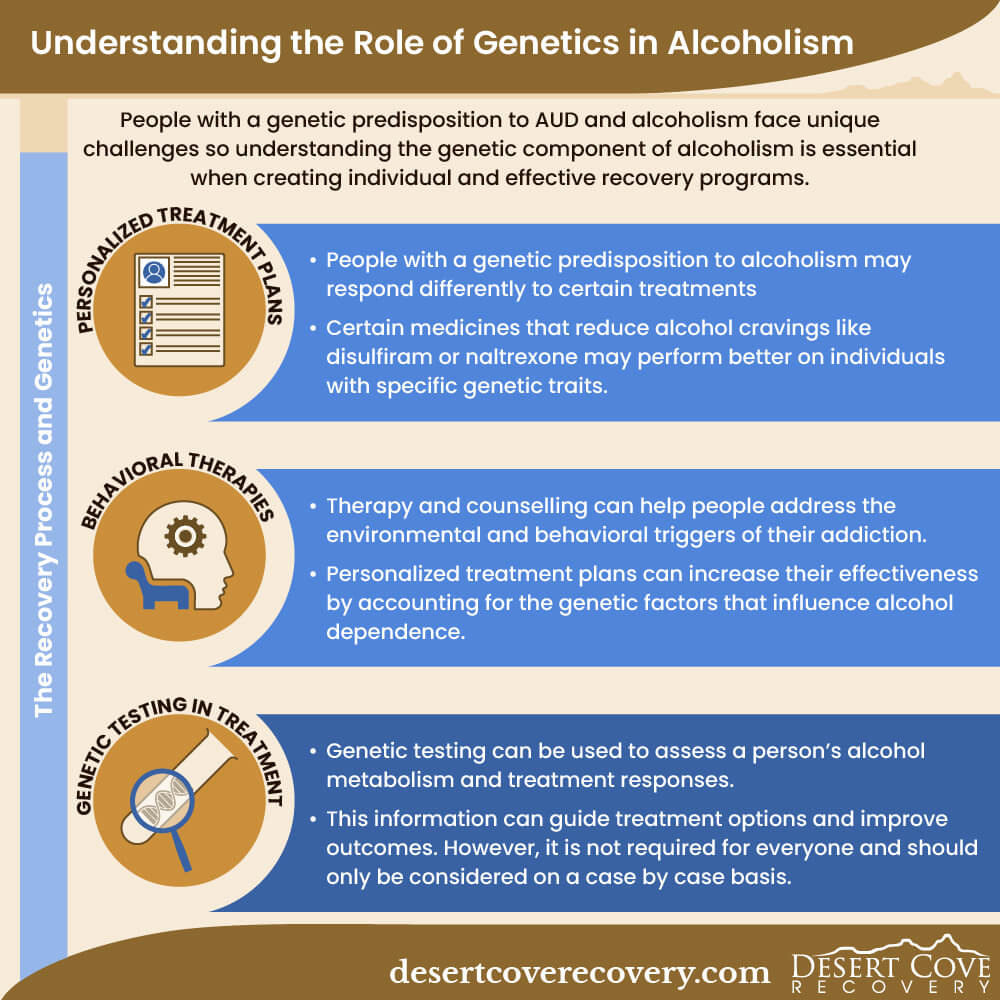 Understanding the Role of Genetics in Alcoholism

People with a genetic predisposition to AUD and alcoholism face unique challenges so understanding the genetic component of alcoholism is essential when creating individual and effective recovery programs.

The Recovery Process and Genetics

PERSONALIZED TREATMENT PLANS

• People with a genetic predisposition to alcoholism may respond differently to certain treatments

• Certain medicines that reduce alcohol cravings like disulfiram or naltrexone may perform better on individuals with specific genetic traits.

BEHAVIORAL THERAPIES

• Therapy and counselling can help people address the environmental and behavioral triggers of their addiction.

• Personalized treatment plans can increase their effectiveness by accounting for the genetic factors that influence alcohol dependence.

GENETIC TESTING IN TREATMENT

• Genetic testing can be used to assess a person's alcohol metabolism and treatment responses.

• This information can guide treatment options and improve outcomes. However, it is not required for everyone and should only be considered on a case by case basis.

desertcoverecovery.com

DESERT COVE RECOVERY